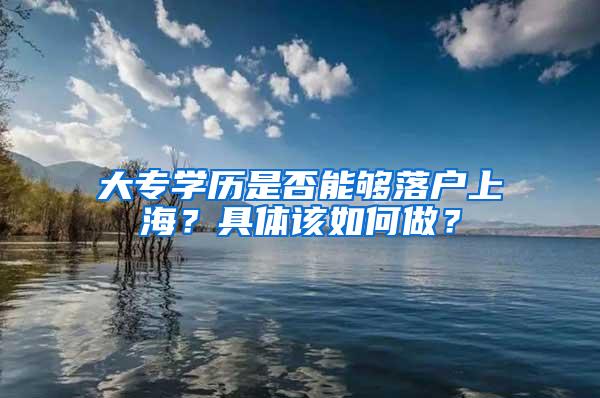 大专学历是否能够落户上海？具体该如何做？